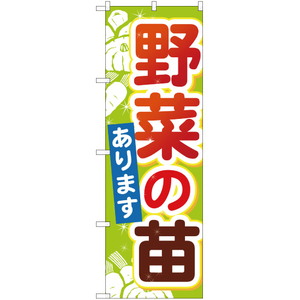 野菜の苗
あります